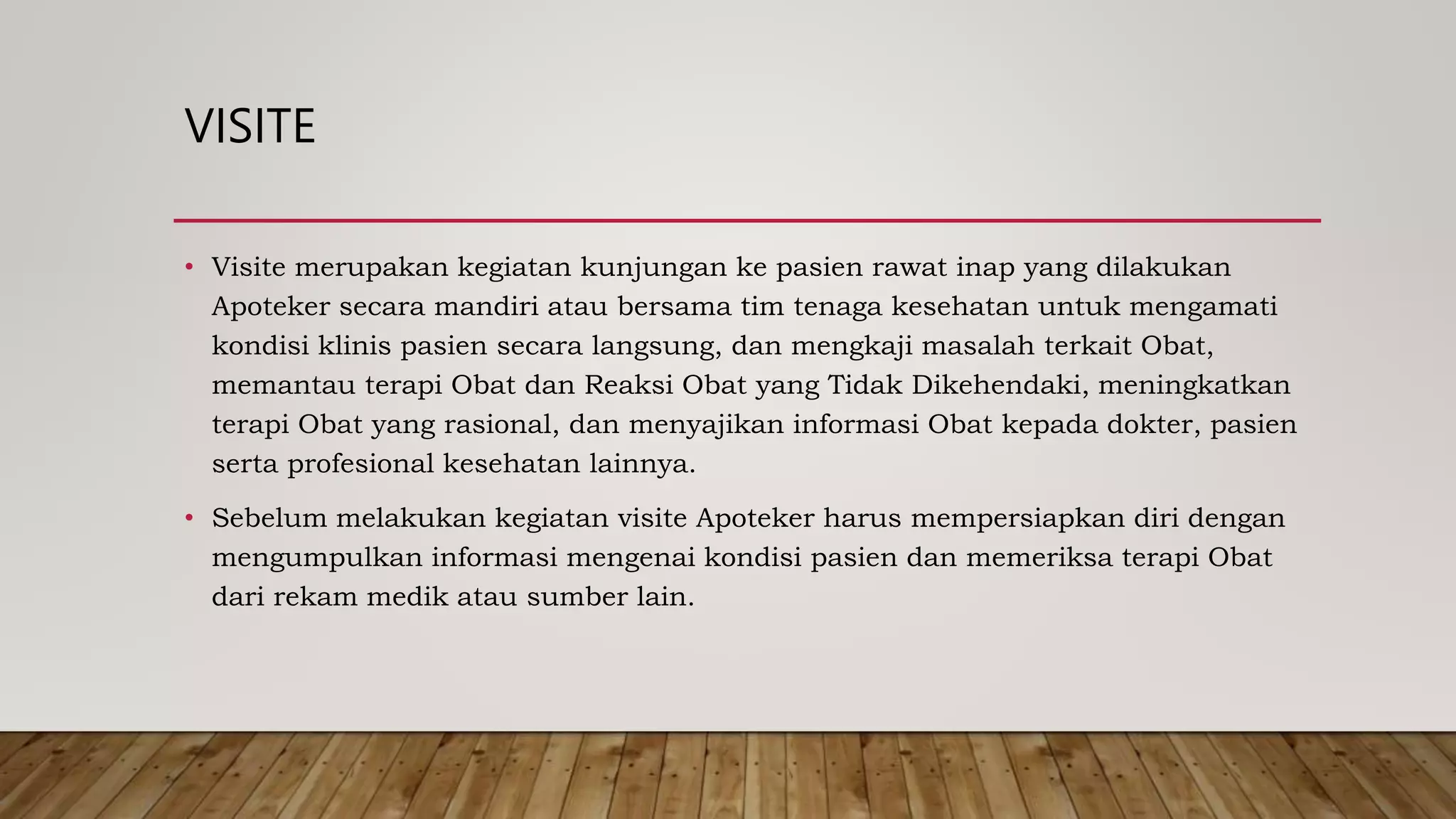 VISITE

• Visite merupakan kegiatan kunjungan ke pasien rawat inap yang dilakukan Apoteker secara mandiri atau bersama tim tenaga kesehatan untuk mengamati kondisi klinis pasien secara langsung, dan mengkaji masalah terkait Obat, memantau terapi Obat dan Reaksi Obat yang Tidak Dikehendaki, meningkatkan terapi Obat yang rasional, dan menyajikan informasi Obat kepada dokter, pasien serta profesional kesehatan lainnya.

• Sebelum melakukan kegiatan visite Apoteker harus mempersiapkan diri dengan mengumpulkan informasi mengenai kondisi pasien dan memeriksa terapi Obat dari rekam medik atau sumber lain.